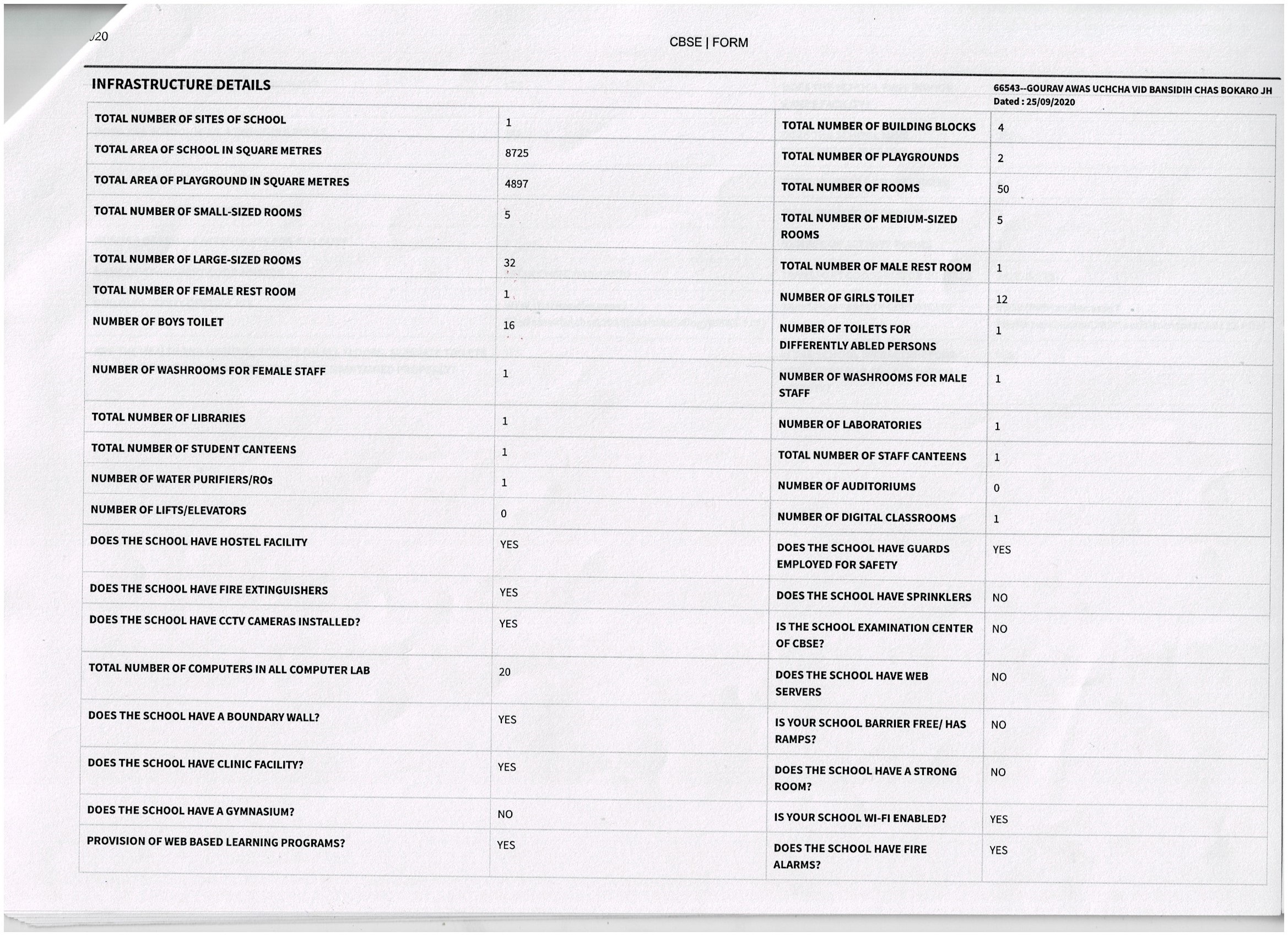 020

CBSE | FORM

INFRASTRUCTURE DETAILS

66543--GOURAV AWAS UCHCHA VID BANSIDIH CHAS BOKARO JH
Dated : 25/09/2020

| | | | |
|---|---|---|---|
| TOTAL NUMBER OF SITES OF SCHOOL | 1 | TOTAL NUMBER OF BUILDING BLOCKS | 4 |
| TOTAL AREA OF SCHOOL IN SQUARE METRES | 8725 | TOTAL NUMBER OF PLAYGROUNDS | 2 |
| TOTAL AREA OF PLAYGROUND IN SQUARE METRES | 4897 | TOTAL NUMBER OF ROOMS | 50 |
| TOTAL NUMBER OF SMALL-SIZED ROOMS | 5 | TOTAL NUMBER OF MEDIUM-SIZED ROOMS | 5 |
| TOTAL NUMBER OF LARGE-SIZED ROOMS | 32 | TOTAL NUMBER OF MALE REST ROOM | 1 |
| TOTAL NUMBER OF FEMALE REST ROOM | 1 | NUMBER OF GIRLS TOILET | 12 |
| NUMBER OF BOYS TOILET | 16 | NUMBER OF TOILETS FOR DIFFERENTLY ABLED PERSONS | 1 |
| NUMBER OF WASHROOMS FOR FEMALE STAFF | 1 | NUMBER OF WASHROOMS FOR MALE STAFF | 1 |
| TOTAL NUMBER OF LIBRARIES | 1 | NUMBER OF LABORATORIES | 1 |
| TOTAL NUMBER OF STUDENT CANTEENS | 1 | TOTAL NUMBER OF STAFF CANTEENS | 1 |
| NUMBER OF WATER PURIFIERS/ROs | 1 | NUMBER OF AUDITORIUMS | 0 |
| NUMBER OF LIFTS/ELEVATORS | 0 | NUMBER OF DIGITAL CLASSROOMS | 1 |
| DOES THE SCHOOL HAVE HOSTEL FACILITY | YES | DOES THE SCHOOL HAVE GUARDS EMPLOYED FOR SAFETY | YES |
| DOES THE SCHOOL HAVE FIRE EXTINGUISHERS | YES | DOES THE SCHOOL HAVE SPRINKLERS | NO |
| DOES THE SCHOOL HAVE CCTV CAMERAS INSTALLED? | YES | IS THE SCHOOL EXAMINATION CENTER OF CBSE? | NO |
| TOTAL NUMBER OF COMPUTERS IN ALL COMPUTER LAB | 20 | DOES THE SCHOOL HAVE WEB SERVERS | NO |
| DOES THE SCHOOL HAVE A BOUNDARY WALL? | YES | IS YOUR SCHOOL BARRIER FREE/ HAS RAMPS? | NO |
| DOES THE SCHOOL HAVE CLINIC FACILITY? | YES | DOES THE SCHOOL HAVE A STRONG ROOM? | NO |
| DOES THE SCHOOL HAVE A GYMNASIUM? | NO | IS YOUR SCHOOL WI-FI ENABLED? | YES |
| PROVISION OF WEB BASED LEARNING PROGRAMS? | YES | DOES THE SCHOOL HAVE FIRE ALARMS? | YES |